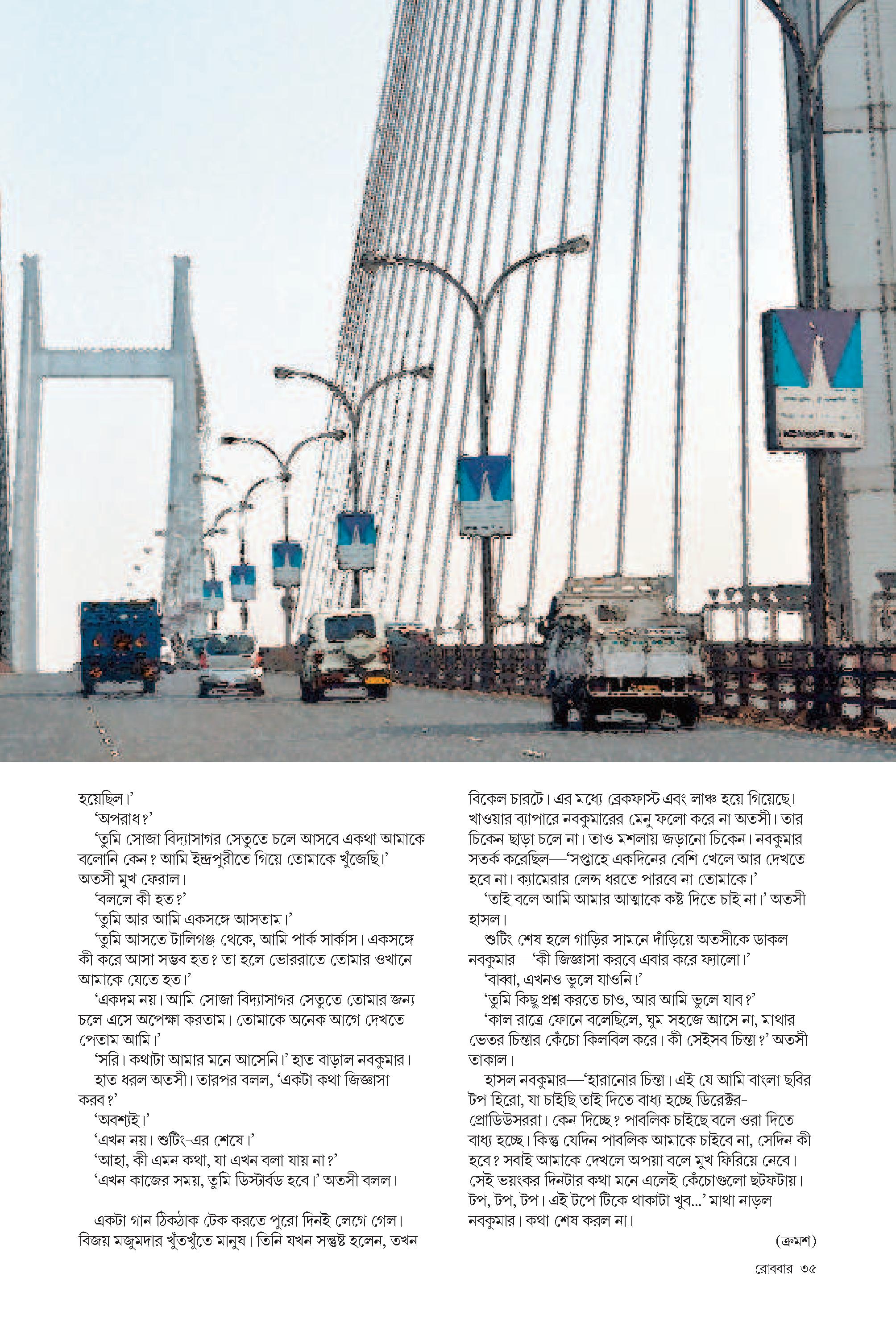 হয়েছিল।’

‘অপরাধ?’

‘তুমি সোজা বিদ্যাসাগর সেতুতে চলে আসবে একথা আমাকে বলোনি কেন? আমি ইন্দ্রপুরীতে গিয়ে তোমাকে খুঁজেছি।’ অতসী মুখ ফেরাল।

‘বললে কী হত?’

‘তুমি আর আমি একসঙ্গে আসতাম।’

‘তুমি আসতে টালিগঞ্জ থেকে, আমি পার্ক সার্কাস। একসঙ্গে কী করে আসা সম্ভব হত? তা হলে ভোররাতে তোমার ওখানে আমাকে যেতে হত।’

‘একদম নয়। আমি সোজা বিদ্যাসাগর সেতুতে তোমার জন্য চলে এসে অপেক্ষা করতাম। তোমাকে অনেক আগে দেখতে পেতাম আমি।’

‘সরি। কথাটা আমার মনে আসেনি।’ হাত বাড়াল নবকুমার।

হাত ধরল অতসী। তারপর বলল, ‘একটা কথা জিজ্ঞাসা করব?’

‘অবশ্যই।’

‘এখন নয়। শুটিং-এর শেষে।’

‘আহা, কী এমন কথা, যা এখন বলা যায় না?’

‘এখন কাজের সময়, তুমি ডিস্টার্বড হবে।’ অতসী বলল।

একটা গান ঠিকঠাক টেক করতে পুরো দিনই লেগে গেল। বিজয় মজুমদার খুঁতখুঁতে মানুষ। তিনি যখন সন্তুষ্ট হলেন, তখন বিকেল চারটে। এর মধ্যে ব্রেকফাস্ট এবং লাঞ্চ হয়ে গিয়েছে। খাওয়ার ব্যাপারে নবকুমারের মেনু ফলো করে না অতসী। তার চিকেন ছাড়া চলে না। তাও মশলায় জড়ানো চিকেন। নবকুমার সতর্ক করেছিল—‘সপ্তাহে একদিনের বেশি খেলে আর দেখতে হবে না। ক্যামেরার লেন্স ধরতে পারবে না তোমাকে।’

‘তাই বলে আমি আমার আত্মাকে কষ্ট দিতে চাই না।’ অতসী হাসল।

শুটিং শেষ হলে গাড়ির সামনে দাঁড়িয়ে অতসীকে ডাকল নবকুমার—‘কী জিজ্ঞাসা করবে এবার করে ফ্যালো।’

‘বাব্বা, এখনও ভুলে যাওনি!’

‘তুমি কিছু প্রশ্ন করতে চাও, আর আমি ভুলে যাব?’

‘কাল রাত্রে ফোনে বলেছিলে, ঘুম সহজে আসে না, মাথার ভেতর চিন্তার কেঁচো কিলবিল করে। কী সেইসব চিন্তা?’ অতসী তাকাল।

হাসল নবকুমার—‘হারানোর চিন্তা। এই যে আমি বাংলা ছবির টপ হিরো, যা চাইছি তাই দিতে বাধ্য হচ্ছে ডিরেক্টর-প্রোডিউসররা। কেন দিচ্ছে? পাবলিক চাইছে বলে ওরা দিতে বাধ্য হচ্ছে। কিন্তু যেদিন পাবলিক আমাকে চাইবে না, সেদিন কী হবে? সবাই আমাকে দেখলে অপয়া বলে মুখ ফিরিয়ে নেবে। সেই ভয়ংকর দিনটার কথা মনে এলেই কেঁচোগুলো ছটফটায়। টপ, টপ, টপ। এই টপে টিকে থাকাটা খুব...’ মাথা নাড়ল নবকুমার। কথা শেষ করল না।

(ক্রমশ)

রোববার ৩৫